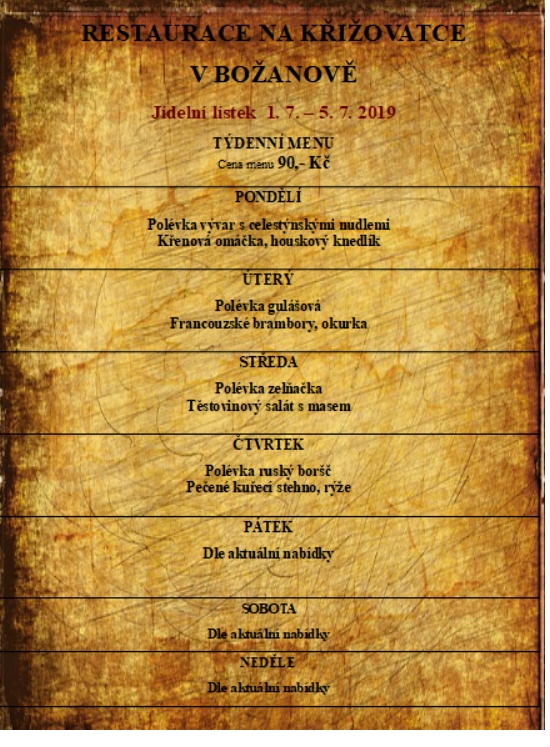 RESTAURACE NA KŘIŽOVATCE

V BOŽANOVĚ

Jídelní lístek 1. 7. – 5. 7. 2019

TÝDENNÍ MENU
Cena menu 90,- Kč

PONDĚLÍ

Polévka vývar s celestýnskými nudlemi
Křenová omáčka, houskový knedlík

ÚTERÝ

Polévka gulášová
Francouzské brambory, okurka

STŘEDA

Polévka zelňačka
Těstovinový salát s masem

ČTVRTEK

Polévka ruský boršč
Pečené kuřecí stehno, rýže

PÁTEK

Dle aktuální nabídky

SOBOTA

Dle aktuální nabídky

NEDĚLE

Dle aktuální nabídky